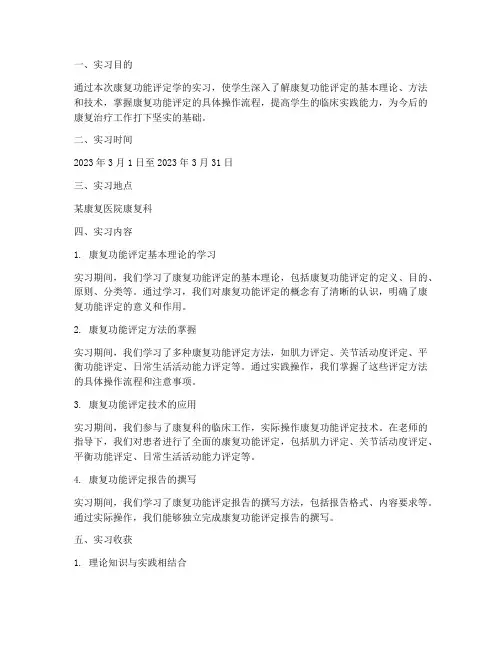 一、实习目的

通过本次康复功能评定学的实习，使学生深入了解康复功能评定的基本理论、方法和技术，掌握康复功能评定的具体操作流程，提高学生的临床实践能力，为今后的康复治疗工作打下坚实的基础。

二、实习时间

2023 年 3 月 1 日至 2023 年 3 月 31 日

三、实习地点

某康复医院康复科

四、实习内容

1. 康复功能评定基本理论的学习

实习期间，我们学习了康复功能评定的基本理论，包括康复功能评定的定义、目的、原则、分类等。通过学习，我们对康复功能评定的概念有了清晰的认识，明确了康复功能评定的意义和作用。

2. 康复功能评定方法的掌握

实习期间，我们学习了多种康复功能评定方法，如肌力评定、关节活动度评定、平衡功能评定、日常生活活动能力评定等。通过实践操作，我们掌握了这些评定方法的具体操作流程和注意事项。

3. 康复功能评定技术的应用

实习期间，我们参与了康复科的临床工作，实际操作康复功能评定技术。在老师的指导下，我们对患者进行了全面的康复功能评定，包括肌力评定、关节活动度评定、平衡功能评定、日常生活活动能力评定等。

4. 康复功能评定报告的撰写

实习期间，我们学习了康复功能评定报告的撰写方法，包括报告格式、内容要求等。通过实际操作，我们能够独立完成康复功能评定报告的撰写。

五、实习收获

1. 理论知识与实践相结合